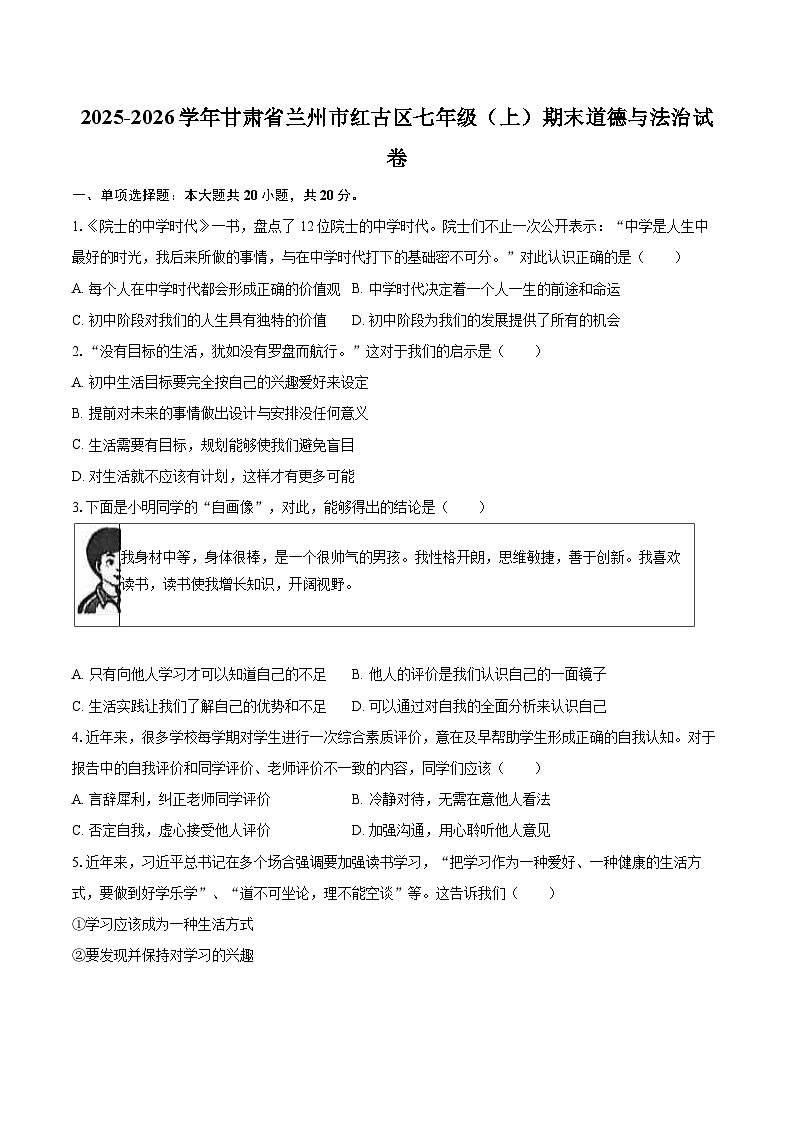 2025-2026学年甘肃省兰州市红古区七年级（上）期末道德与法治试卷

一、单项选择题：本大题共20小题，共20分。

1.《院士的中学时代》一书，盘点了12位院士的中学时代。院士们不止一次公开表示：“中学是人生中最好的时光，我后来所做的事情，与在中学时代打下的基础密不可分。”对此认识正确的是（　　）

A. 每个人在中学时代都会形成正确的价值观　B. 中学时代决定着一个人一生的前途和命运

C. 初中阶段对我们的人生具有独特的价值　　D. 初中阶段为我们的发展提供了所有的机会

2.“没有目标的生活，犹如没有罗盘而航行。”这对于我们的启示是（　　）

A. 初中生活目标要完全按自己的兴趣爱好来设定

B. 提前对未来的事情做出设计与安排没任何意义

C. 生活需要有目标，规划能够使我们避免盲目

D. 对生活就不应该有计划，这样才有更多可能

3.下面是小明同学的“自画像”，对此，能够得出的结论是（　　）

我身材中等，身体很棒，是一个很帅气的男孩。我性格开朗，思维敏捷，善于创新。我喜欢读书，读书使我增长知识，开阔视野。

A. 只有向他人学习才可以知道自己的不足　　B. 他人的评价是我们认识自己的一面镜子

C. 生活实践让我们了解自己的优势和不足　　D. 可以通过对自我的全面分析来认识自己

4.近年来，很多学校每学期对学生进行一次综合素质评价，意在及早帮助学生形成正确的自我认知。对于报告中的自我评价和同学评价、老师评价不一致的内容，同学们应该（　　）

A. 言辞犀利，纠正老师同学评价　　　　B. 冷静对待，无需在意他人看法

C. 否定自我，虚心接受他人评价　　　　D. 加强沟通，用心聆听他人意见

5.近年来，习近平总书记在多个场合强调要加强读书学习，“把学习作为一种爱好、一种健康的生活方式，要做到好学乐学”、“道不可坐论，理不能空谈”等。这告诉我们（　　）

①学习应该成为一种生活方式

②要发现并保持对学习的兴趣